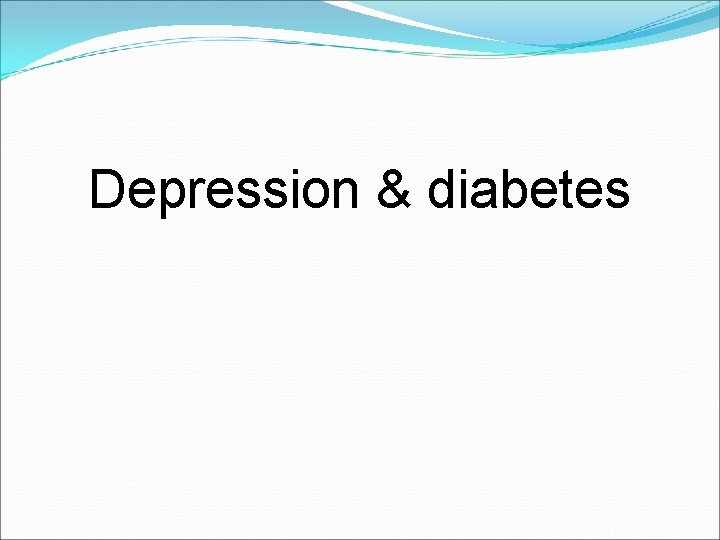 Depression & diabetes